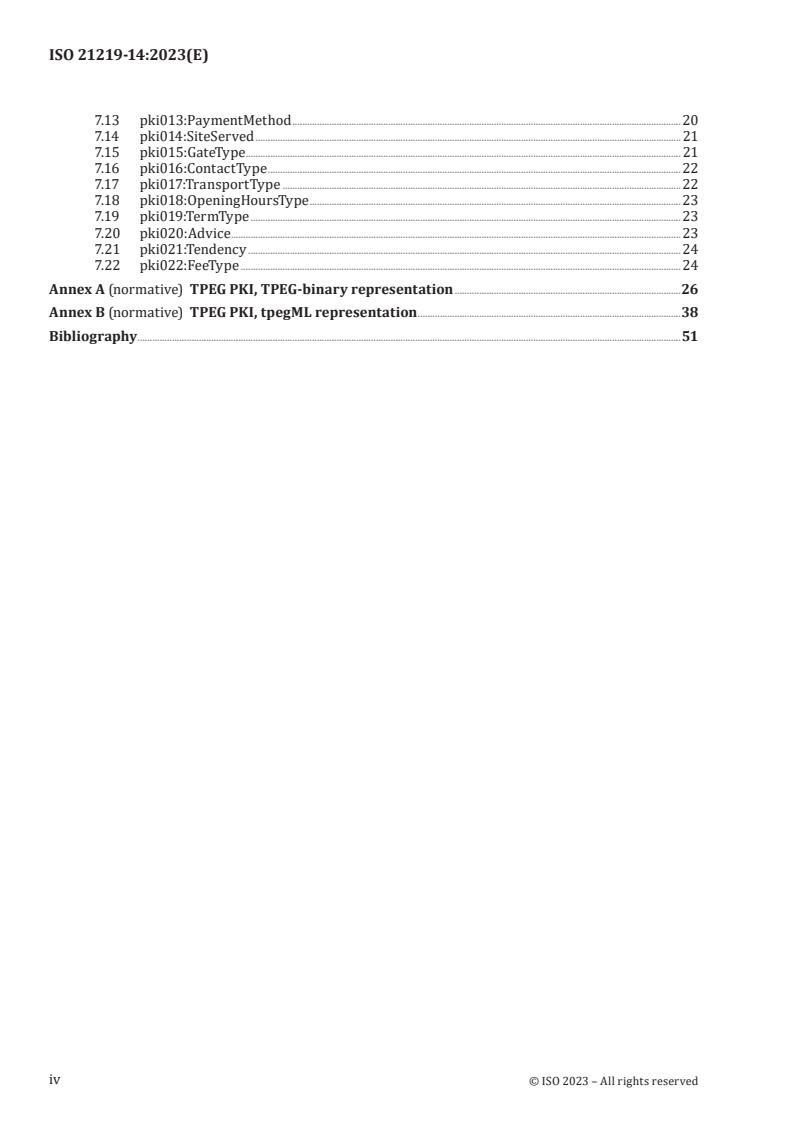 ISO 21219-14:2023(E)

7.13 pki013:PaymentMethod 20
7.14 pki014:SiteServed 21
7.15 pki015:GateType 21
7.16 pki016:ContactType 22
7.17 pki017:TransportType 22
7.18 pki018:OpeningHoursType 23
7.19 pki019:TermType 23
7.20 pki020:Advice 23
7.21 pki021:Tendency 24
7.22 pki022:FeeType 24

Annex A (normative) TPEG PKI, TPEG-binary representation 26

Annex B (normative) TPEG PKI, tpegML representation 38

Bibliography 51

iv

© ISO 2023 – All rights reserved